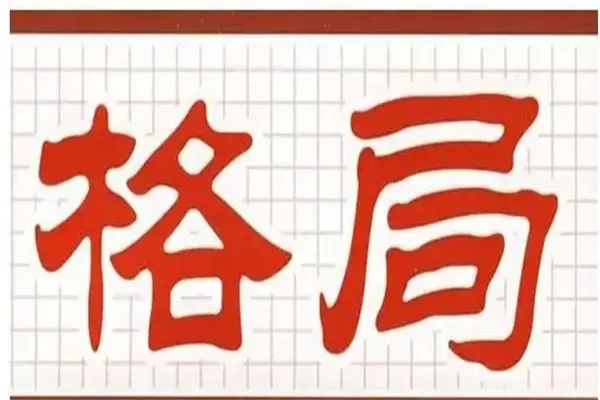 格局